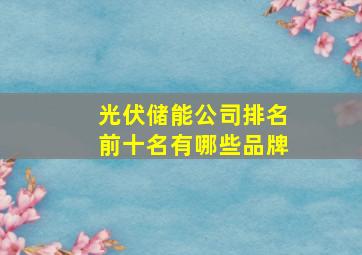 光伏储能公司排名
前十名有哪些品牌